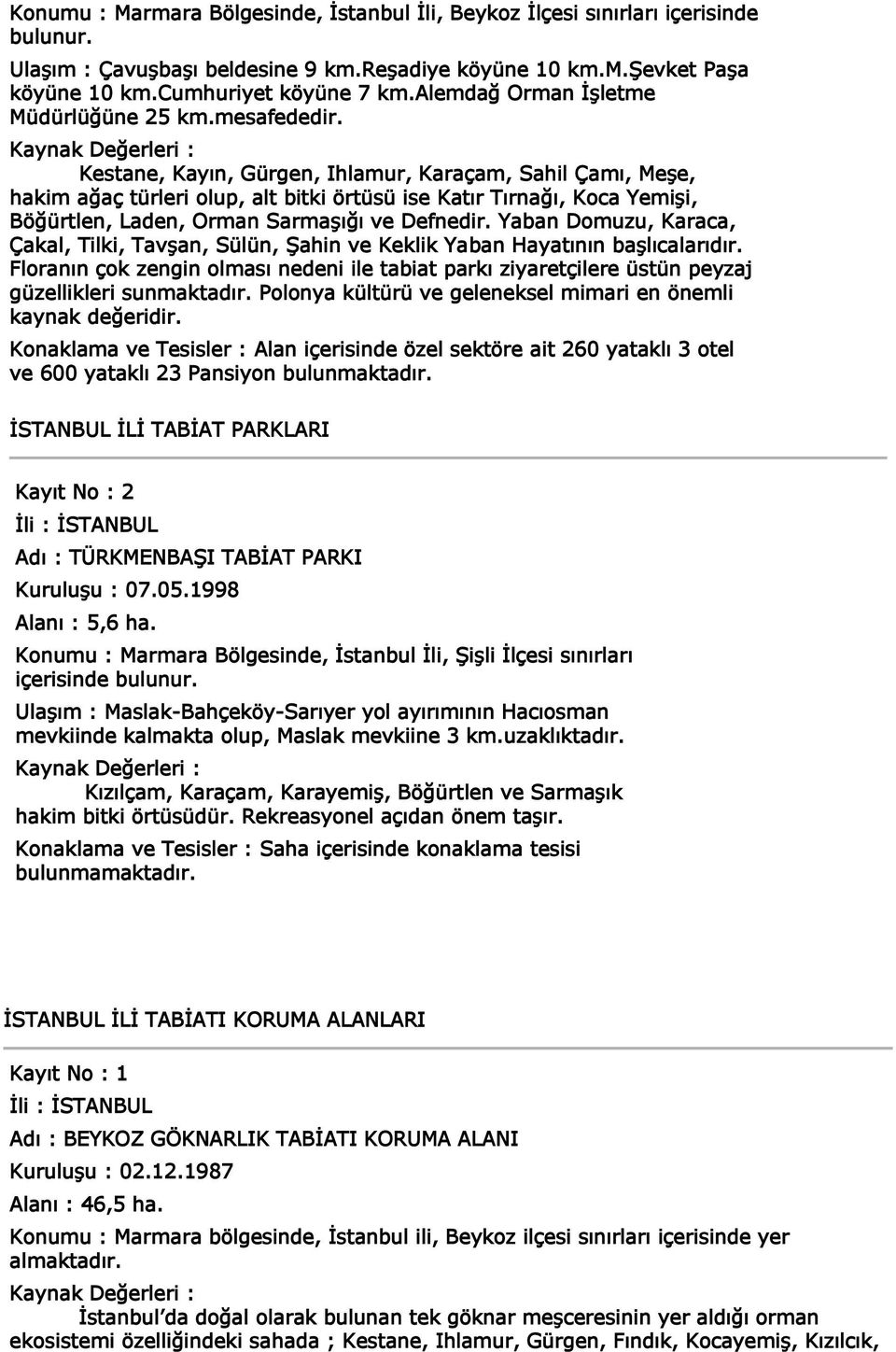 Konumu : Marmara Bölgesinde, İstanbul İli, Beykoz İlçesi sınırları içerisinde bulunur.

Ulaşım : Çavuşbaşı beldesine 9 km.Reşadiye köyüne 10 km.M.Şevket Paşa köyüne 10 km.Cumhuriyet köyüne 7 km.Alemdağ Orman İşletme Müdürlüğüne 25 km.mesafededir.

Kaynak Değerleri :

Kestane, Kayın, Gürgen, Ihlamur, Karaçam, Sahil Çamı, Meşe, hakim ağaç türleri olup, alt bitki örtüsü ise Katır Tırnağı, Koca Yemişi, Böğürtlen, Laden, Orman Sarmaşığı ve Defnedir. Yaban Domuzu, Karaca, Çakal, Tilki, Tavşan, Sülün, Şahin ve Keklik Yaban Hayatının başlıcalarıdır. Floranın çok zengin olması nedeni ile tabiat parkı ziyaretçilere üstün peyzaj güzellikleri sunmaktadır. Polonya kültürü ve geleneksel mimari en önemli kaynak değeridir.

Konaklama ve Tesisler : Alan içerisinde özel sektöre ait 260 yataklı 3 otel ve 600 yataklı 23 Pansiyon bulunmaktadır.

İSTANBUL İLİ TABİAT PARKLARI

Kayıt No : 2

İli : İSTANBUL

Adı : TÜRKMENBAŞI TABİAT PARKI

Kuruluşu : 07.05.1998

Alanı : 5,6 ha.

Konumu : Marmara Bölgesinde, İstanbul İli, Şişli İlçesi sınırları içerisinde bulunur.

Ulaşım : Maslak-Bahçeköy-Sarıyer yol ayırımının Hacıosman mevkiinde kalmakta olup, Maslak mevkiine 3 km.uzaklıktadır.

Kaynak Değerleri :

Kızılçam, Karaçam, Karayemiş, Böğürtlen ve Sarmaşık hakim bitki örtüsüdür. Rekreasyonel açıdan önem taşır.

Konaklama ve Tesisler : Saha içerisinde konaklama tesisi bulunmamaktadır.

İSTANBUL İLİ TABİATI KORUMA ALANLARI

Kayıt No : 1

İli : İSTANBUL

Adı : BEYKOZ GÖKNARLIK TABİATI KORUMA ALANI

Kuruluşu : 02.12.1987

Alanı : 46,5 ha.

Konumu : Marmara bölgesinde, İstanbul ili, Beykoz ilçesi sınırları içerisinde yer almaktadır.

Kaynak Değerleri :

İstanbul'da doğal olarak bulunan tek göknar meşceresinin yer aldığı orman ekosistemi özelliğindeki sahada ; Kestane, Ihlamur, Gürgen, Fındık, Kocayemiş, Kızılcık,